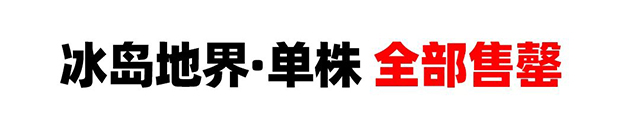 冰岛地界·单株 全部售罄